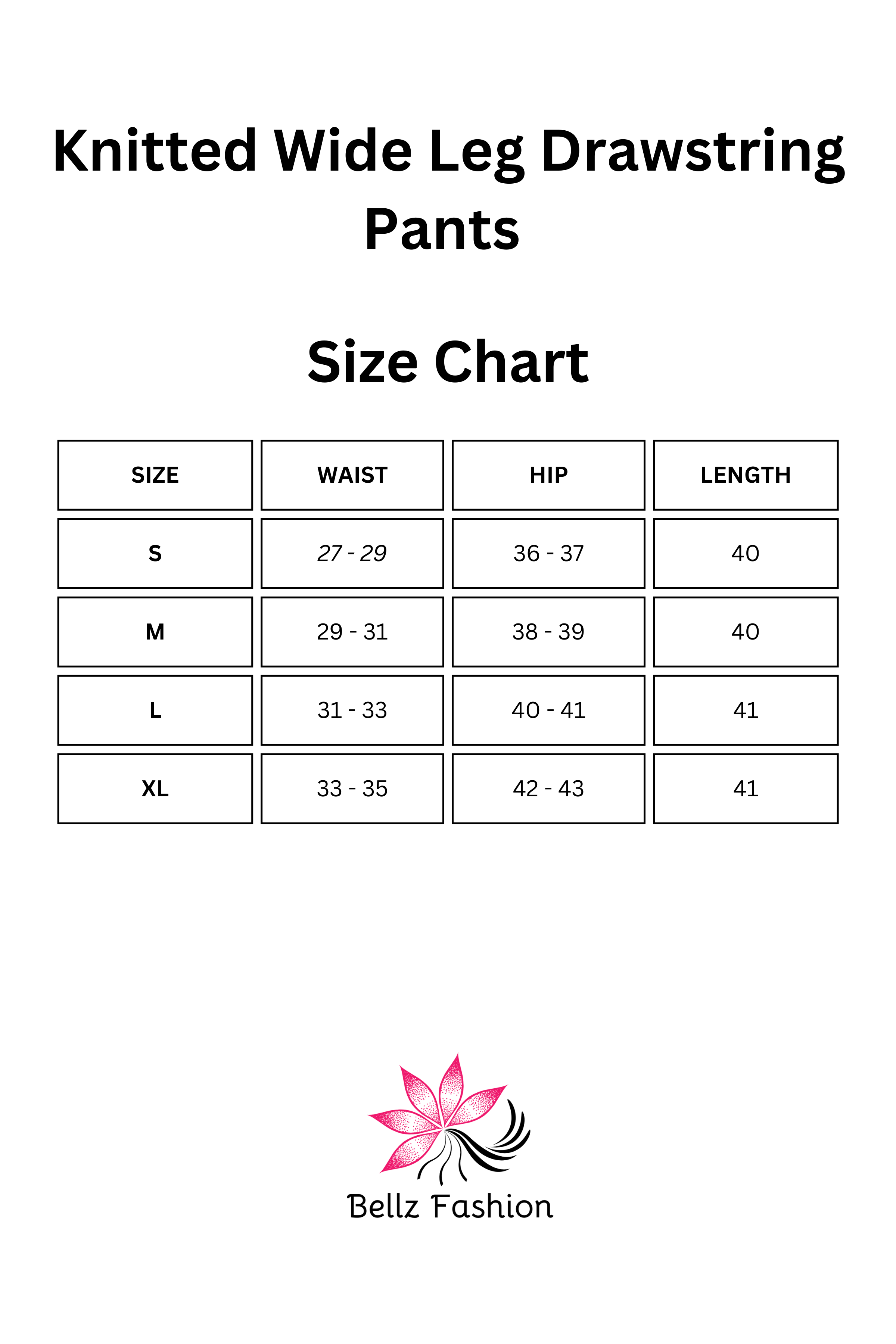 Knitted Wide Leg Drawstring Pants

Size Chart

| SIZE | WAIST | HIP | LENGTH |
|---|---|---|---|
| S | 27 - 29 | 36 - 37 | 40 |
| M | 29 - 31 | 38 - 39 | 40 |
| L | 31 - 33 | 40 - 41 | 41 |
| XL | 33 - 35 | 42 - 43 | 41 |

Bellz Fashion